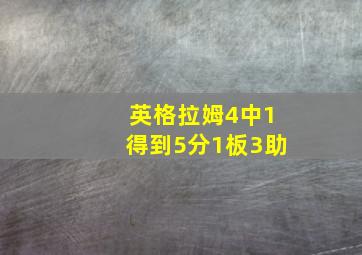 英格拉姆4中1
得到5分1板3助